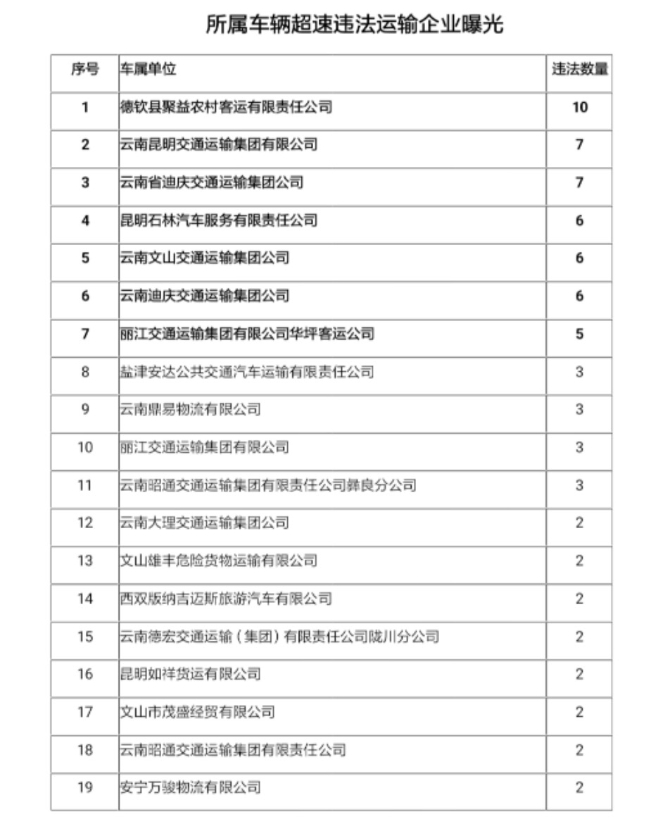 所属车辆超速违法运输企业曝光

| 序号 | 车属单位 | 违法数量 |
|---|---|---|
| 1 | 德钦县聚益农村客运有限责任公司 | 10 |
| 2 | 云南昆明交通运输集团有限公司 | 7 |
| 3 | 云南省迪庆交通运输集团公司 | 7 |
| 4 | 昆明石林汽车服务有限责任公司 | 6 |
| 5 | 云南文山交通运输集团公司 | 6 |
| 6 | 云南迪庆交通运输集团公司 | 6 |
| 7 | 丽江交通运输集团有限公司华坪客运公司 | 5 |
| 8 | 盐津安达公共交通汽车运输有限责任公司 | 3 |
| 9 | 云南鼎易物流有限公司 | 3 |
| 10 | 丽江交通运输集团有限公司 | 3 |
| 11 | 云南昭通交通运输集团有限责任公司彝良分公司 | 3 |
| 12 | 云南大理交通运输集团公司 | 2 |
| 13 | 文山雄丰危险货物运输有限公司 | 2 |
| 14 | 西双版纳吉迈斯旅游汽车有限公司 | 2 |
| 15 | 云南德宏交通运输（集团）有限责任公司陇川分公司 | 2 |
| 16 | 昆明如祥货运有限公司 | 2 |
| 17 | 文山市茂盛经贸有限公司 | 2 |
| 18 | 云南昭通交通运输集团有限责任公司 | 2 |
| 19 | 安宁万骏物流有限公司 | 2 |